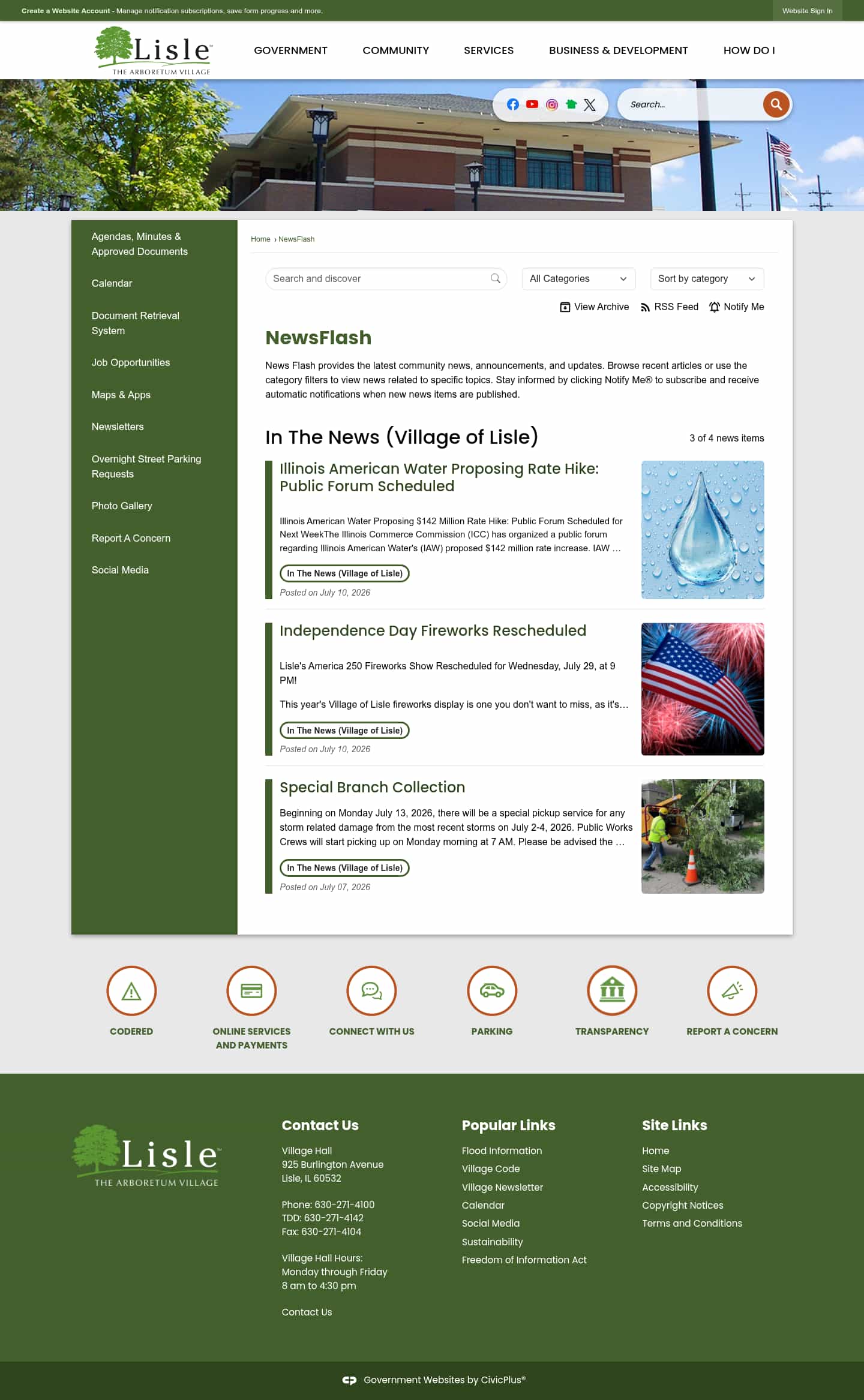 Create a Website Account - Manage notification subscriptions, save form progress and more.

Website Sign In

Lisle™
THE ARBORETUM VILLAGE

GOVERNMENT COMMUNITY SERVICES BUSINESS & DEVELOPMENT HOW DO I

Search...

Agendas, Minutes & Approved Documents
Calendar
Document Retrieval System
Job Opportunities
Maps & Apps
Newsletters
Overnight Street Parking Requests
Photo Gallery
Report A Concern
Social Media

Home › NewsFlash

Search and discover

All Categories

Sort by category

View Archive RSS Feed Notify Me

NewsFlash

News Flash provides the latest community news, announcements, and updates. Browse recent articles or use the category filters to view news related to specific topics. Stay informed by clicking Notify Me® to subscribe and receive automatic notifications when new news items are published.

In The News (Village of Lisle)

3 of 4 news items

Illinois American Water Proposing Rate Hike: Public Forum Scheduled

Illinois American Water Proposing $142 Million Rate Hike: Public Forum Scheduled for Next WeekThe Illinois Commerce Commission (ICC) has organized a public forum regarding Illinois American Water's (IAW) proposed $142 million rate increase. IAW …

In The News (Village of Lisle)

Posted on July 10, 2026

Independence Day Fireworks Rescheduled

Lisle's America 250 Fireworks Show Rescheduled for Wednesday, July 29, at 9 PM!

This year's Village of Lisle fireworks display is one you don't want to miss, as it's…

In The News (Village of Lisle)

Posted on July 10, 2026

Special Branch Collection

Beginning on Monday July 13, 2026, there will be a special pickup service for any storm related damage from the most recent storms on July 2-4, 2026. Public Works Crews will start picking up on Monday morning at 7 AM. Please be advised the …

In The News (Village of Lisle)

Posted on July 07, 2026

CODERED
ONLINE SERVICES AND PAYMENTS
CONNECT WITH US
PARKING
TRANSPARENCY
REPORT A CONCERN

Lisle™
THE ARBORETUM VILLAGE

Contact Us

Village Hall
925 Burlington Avenue
Lisle, IL 60532

Phone: 630-271-4100
TDD: 630-271-4142
Fax: 630-271-4104

Village Hall Hours:
Monday through Friday
8 am to 4:30 pm

Contact Us

Popular Links

Flood Information
Village Code
Village Newsletter
Calendar
Social Media
Sustainability
Freedom of Information Act

Site Links

Home
Site Map
Accessibility
Copyright Notices
Terms and Conditions

Government Websites by CivicPlus®